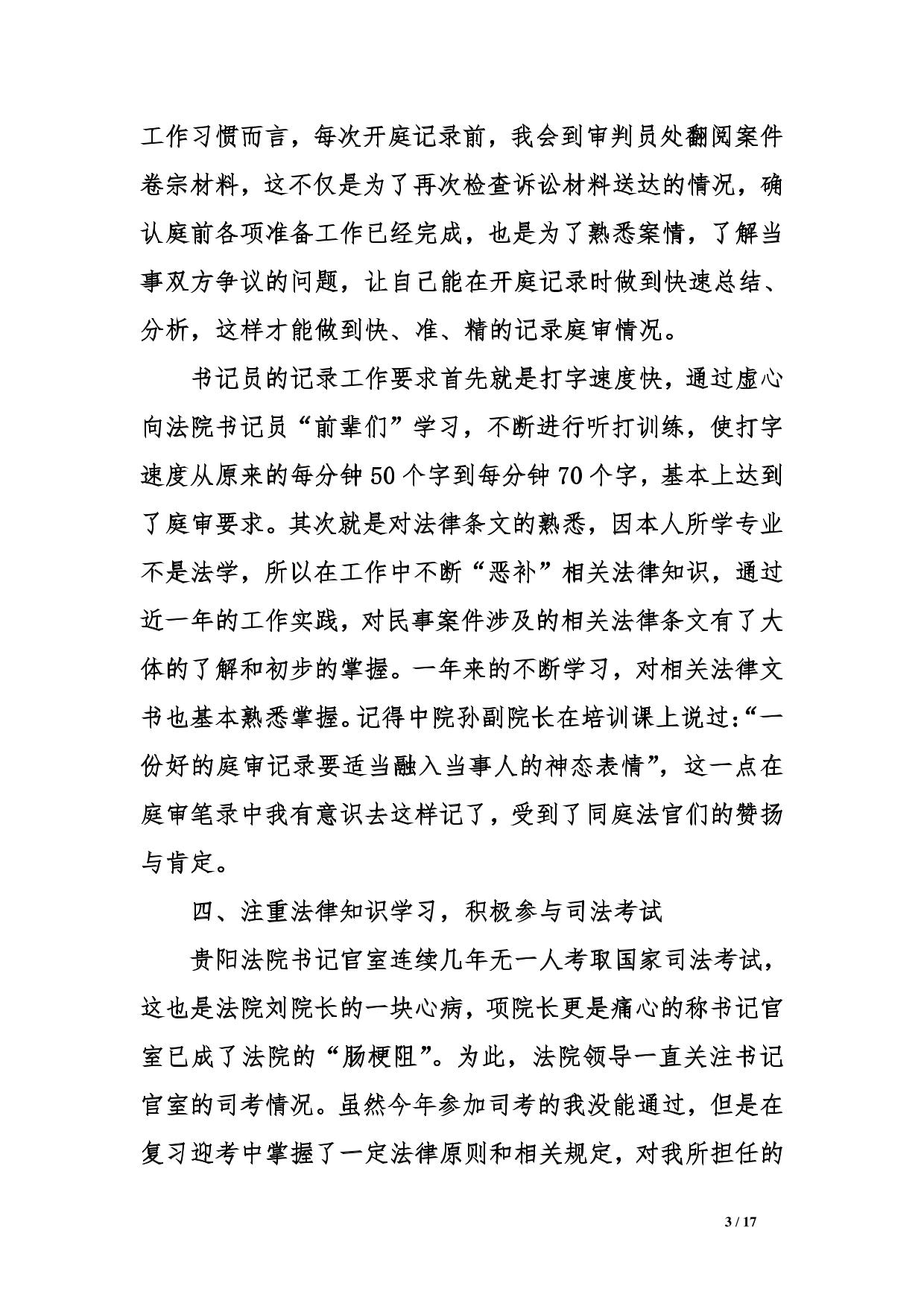 工作习惯而言，每次开庭记录前，我会到审判员处翻阅案件卷宗材料，这不仅是为了再次检查诉讼材料送达的情况，确认庭前各项准备工作已经完成，也是为了熟悉案情，了解当事双方争议的问题，让自己能在开庭记录时做到快速总结、分析，这样才能做到快、准、精的记录庭审情况。

书记员的记录工作要求首先就是打字速度快，通过虚心向法院书记员“前辈们”学习，不断进行听打训练，使打字速度从原来的每分钟50个字到每分钟70个字，基本上达到了庭审要求。其次就是对法律条文的熟悉，因本人所学专业不是法学，所以在工作中不断“恶补”相关法律知识，通过近一年的工作实践，对民事案件涉及的相关法律条文有了大体的了解和初步的掌握。一年来的不断学习，对相关法律文书也基本熟悉掌握。记得中院孙副院长在培训课上说过：“一份好的庭审记录要适当融入当事人的神态表情”，这一点在庭审笔录中我有意识去这样记了，受到了同庭法官们的赞扬与肯定。

四、注重法律知识学习，积极参与司法考试

贵阳法院书记官室连续几年无一人考取国家司法考试，这也是法院刘院长的一块心病，项院长更是痛心的称书记官室已成了法院的“肠梗阻”。为此，法院领导一直关注书记官室的司考情况。虽然今年参加司考的我没能通过，但是在复习迎考中掌握了一定法律原则和相关规定，对我所担任的

3 / 17